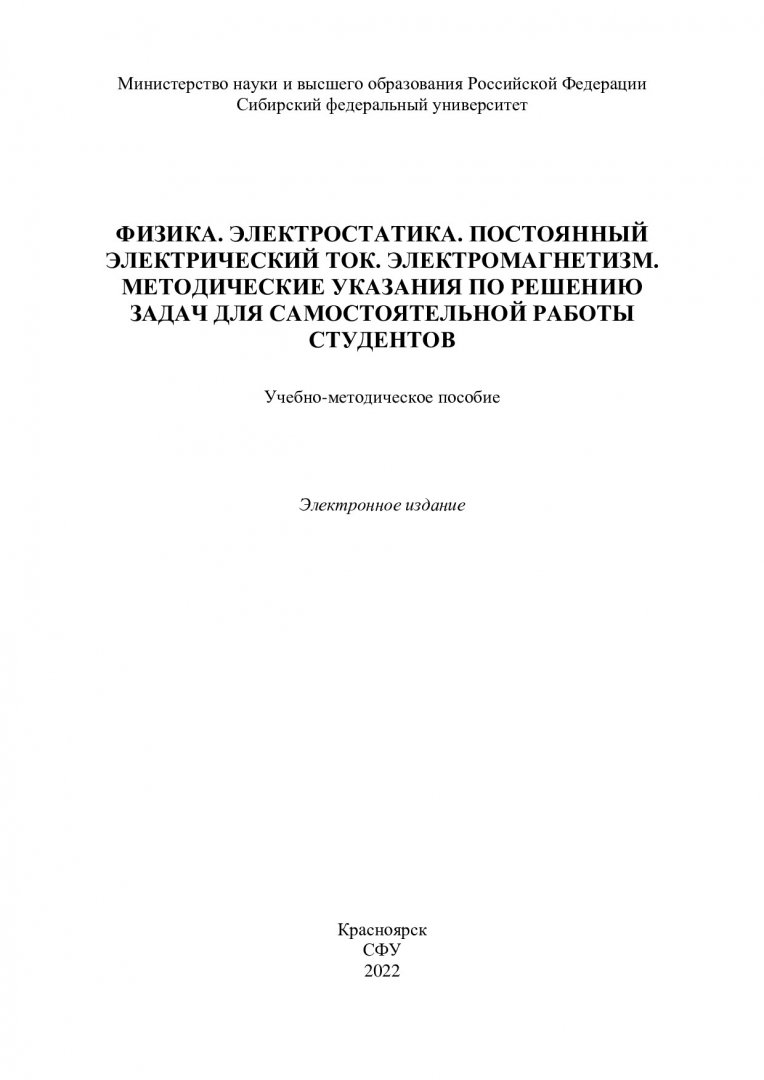 Министерство науки и высшего образования Российской Федерации
Сибирский федеральный университет

ФИЗИКА. ЭЛЕКТРОСТАТИКА. ПОСТОЯННЫЙ ЭЛЕКТРИЧЕСКИЙ ТОК. ЭЛЕКТРОМАГНЕТИЗМ. МЕТОДИЧЕСКИЕ УКАЗАНИЯ ПО РЕШЕНИЮ ЗАДАЧ ДЛЯ САМОСТОЯТЕЛЬНОЙ РАБОТЫ СТУДЕНТОВ

Учебно-методическое пособие

Электронное издание

Красноярск
СФУ
2022